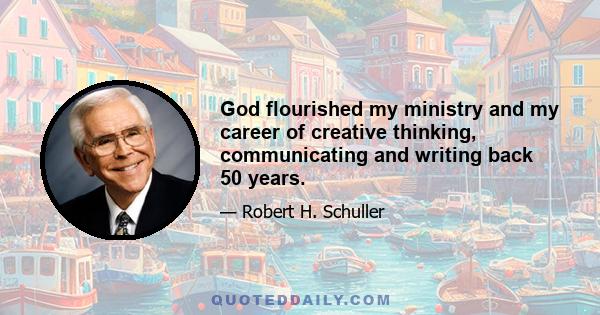 God flourished my ministry and my career of creative thinking, communicating and writing back 50 years.

— Robert H. Schuller

QUOTEDDAILY.COM